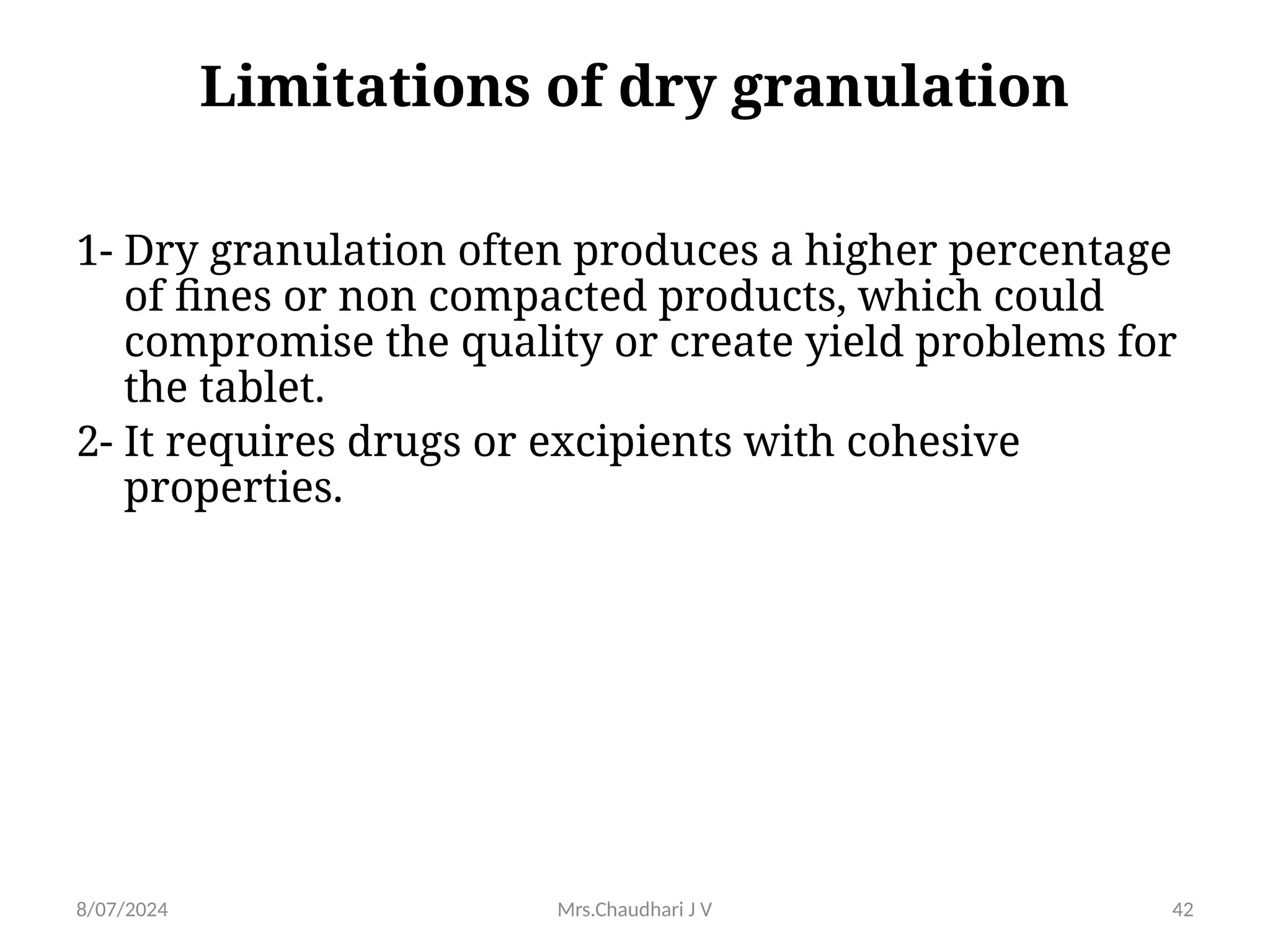 Limitations of dry granulation

1- Dry granulation often produces a higher percentage of fines or non compacted products, which could compromise the quality or create yield problems for the tablet.

2- It requires drugs or excipients with cohesive properties.

8/07/2024

Mrs.Chaudhari J V

42